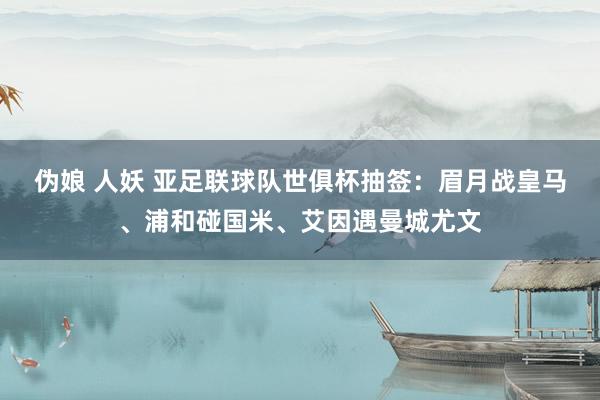 伪娘 人妖 亚足联球队世俱杯抽签：眉月战皇马、浦和碰国米、艾因遇曼城尤文